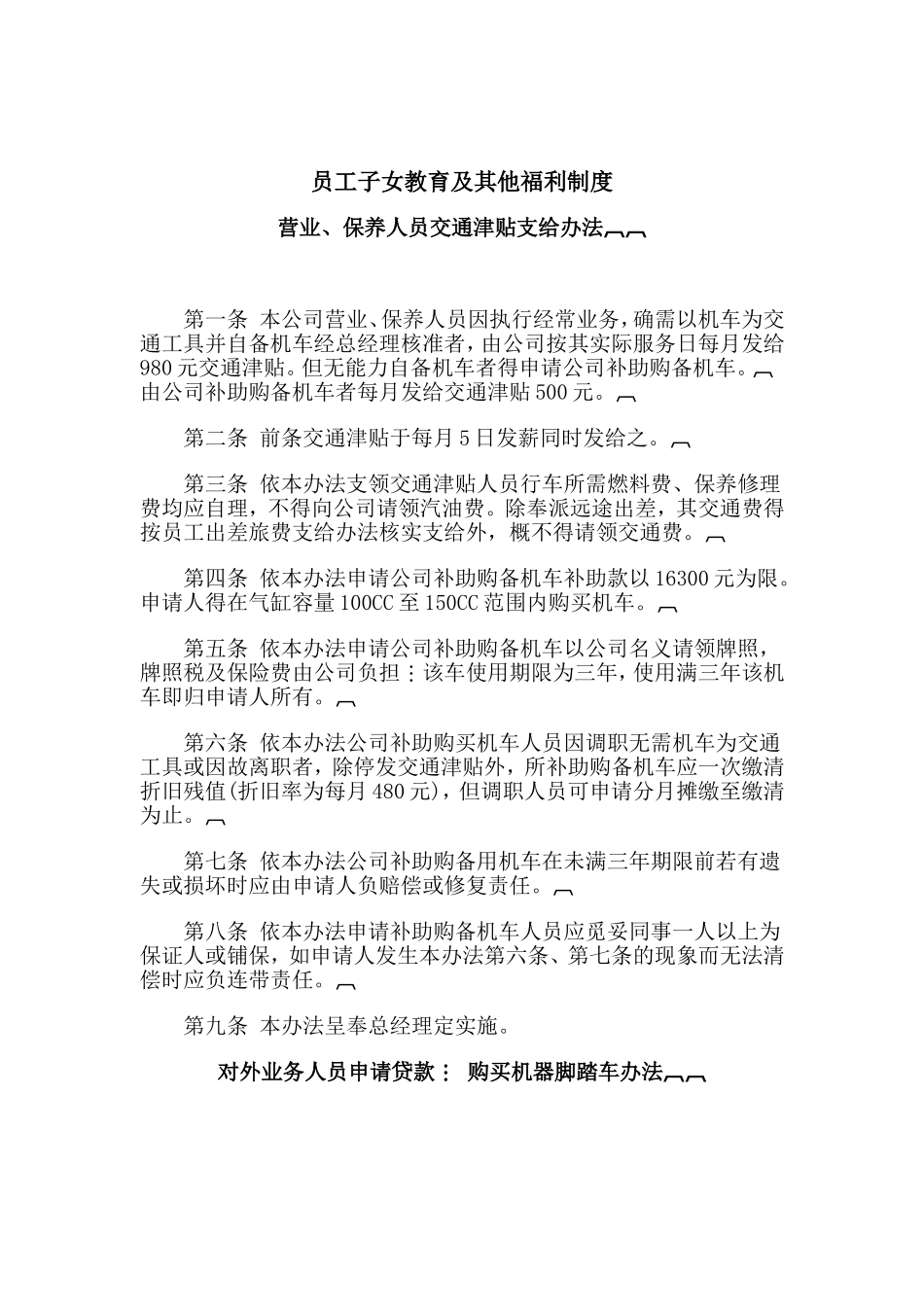 员工子女教育及其他福利制度

营业、保养人员交通津贴支给办法

第一条 本公司营业、保养人员因执行经常业务，确需以机车为交通工具并自备机车经总经理核准者，由公司按其实际服务日每月发给980元交通津贴。但无能力自备机车者得申请公司补助购备机车。由公司补助购备机车者每月发给交通津贴500元。

第二条 前条交通津贴于每月5日发薪同时发给之。

第三条 依本办法支领交通津贴人员行车所需燃料费、保养修理费均应自理，不得向公司请领汽油费。除奉派远途出差，其交通费得按员工出差旅费支给办法核实支给外，概不得请领交通费。

第四条 依本办法申请公司补助购备机车补助款以16300元为限。申请人得在气缸容量100CC至150CC范围内购买机车。

第五条 依本办法申请公司补助购备机车以公司名义请领牌照，牌照税及保险费由公司负担：该车使用期限为三年，使用满三年该机车即归申请人所有。

第六条 依本办法公司补助购买机车人员因调职无需机车为交通工具或因故离职者，除停发交通津贴外，所补助购备机车应一次缴清折旧残值(折旧率为每月480元)，但调职人员可申请分月摊缴至缴清为止。

第七条 依本办法公司补助购备用机车在未满三年期限前若有遗失或损坏时应由申请人负赔偿或修复责任。

第八条 依本办法申请补助购备机车人员应觅妥同事一人以上为保证人或铺保，如申请人发生本办法第六条、第七条的现象而无法清偿时应负连带责任。

第九条 本办法呈奉总经理定实施。

对外业务人员申请贷款： 购买机器脚踏车办法